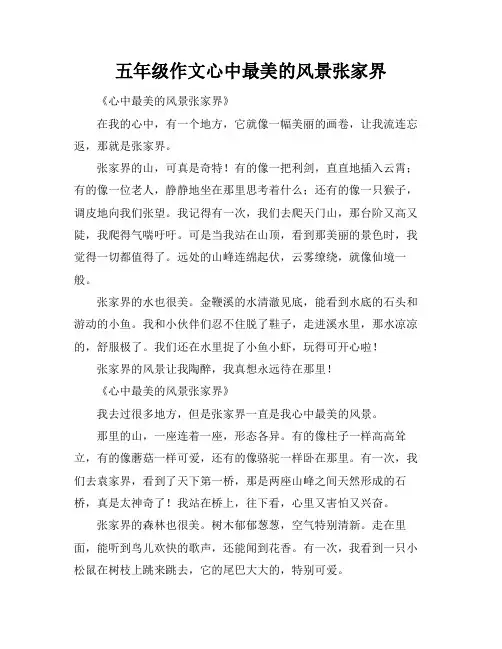 五年级作文心中最美的风景张家界

《心中最美的风景张家界》

在我的心中，有一个地方，它就像一幅美丽的画卷，让我流连忘返，那就是张家界。

张家界的山，可真是奇特！有的像一把利剑，直直地插入云霄；有的像一位老人，静静地坐在那里思考着什么；还有的像一只猴子，调皮地向我们张望。我记得有一次，我们去爬天门山，那台阶又高又陡，我爬得气喘吁吁。可是当我站在山顶，看到那美丽的景色时，我觉得一切都值得了。远处的山峰连绵起伏，云雾缭绕，就像仙境一般。

张家界的水也很美。金鞭溪的水清澈见底，能看到水底的石头和游动的小鱼。我和小伙伴们忍不住脱了鞋子，走进溪水里，那水凉凉的，舒服极了。我们还在水里捉了小鱼小虾，玩得可开心啦！

张家界的风景让我陶醉，我真想永远待在那里！

《心中最美的风景张家界》

我去过很多地方，但是张家界一直是我心中最美的风景。

那里的山，一座连着一座，形态各异。有的像柱子一样高高耸立，有的像蘑菇一样可爱，还有的像骆驼一样卧在那里。有一次，我们去袁家界，看到了天下第一桥，那是两座山峰之间天然形成的石桥，真是太神奇了！我站在桥上，往下看，心里又害怕又兴奋。

张家界的森林也很美。树木郁郁葱葱，空气特别清新。走在里面，能听到鸟儿欢快的歌声，还能闻到花香。有一次，我看到一只小松鼠在树枝上跳来跳去，它的尾巴大大的，特别可爱。